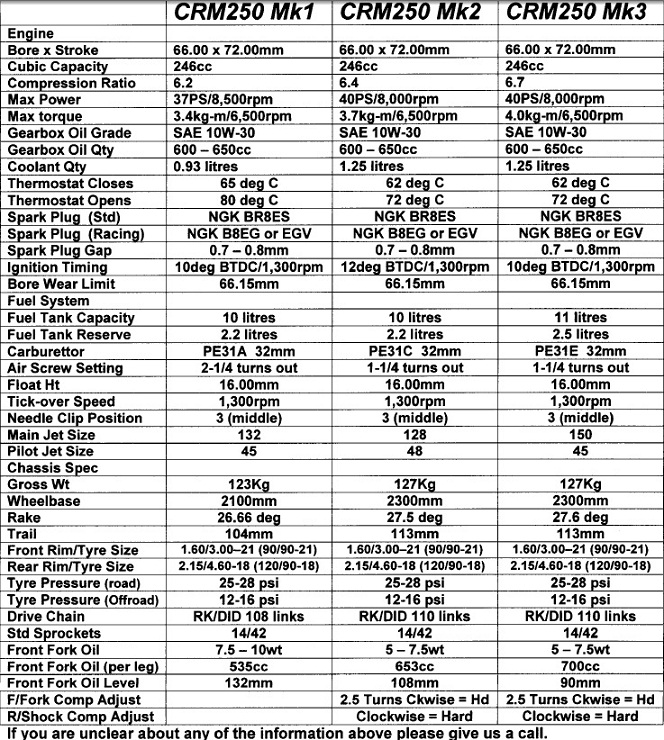 | | CRM250 Mk1 | CRM250 Mk2 | CRM250 Mk3 |
|---|---|---|---|
| Engine | | | |
| Bore x Stroke | 66.00 x 72.00mm | 66.00 x 72.00mm | 66.00 x 72.00mm |
| Cubic Capacity | 246cc | 246cc | 246cc |
| Compression Ratio | 6.2 | 6.4 | 6.7 |
| Max Power | 37PS/8,500rpm | 40PS/8,000rpm | 40PS/8,000rpm |
| Max torque | 3.4kg-m/6,500rpm | 3.7kg-m/6,500rpm | 4.0kg-m/6,500rpm |
| Gearbox Oil Grade | SAE 10W-30 | SAE 10W-30 | SAE 10W-30 |
| Gearbox Oil Qty | 600 – 650cc | 600 – 650cc | 600 – 650cc |
| Coolant Qty | 0.93 litres | 1.25 litres | 1.25 litres |
| Thermostat Closes | 65 deg C | 62 deg C | 62 deg C |
| Thermostat Opens | 80 deg C | 72 deg C | 72 deg C |
| Spark Plug (Std) | NGK BR8ES | NGK BR8ES | NGK BR8ES |
| Spark Plug (Racing) | NGK B8EG or EGV | NGK B8EG or EGV | NGK B8EG or EGV |
| Spark Plug Gap | 0.7 – 0.8mm | 0.7 – 0.8mm | 0.7 – 0.8mm |
| Ignition Timing | 10deg BTDC/1,300rpm | 12deg BTDC/1,300rpm | 10deg BTDC/1,300rpm |
| Bore Wear Limit | 66.15mm | 66.15mm | 66.15mm |
| Fuel System | | | |
| Fuel Tank Capacity | 10 litres | 10 litres | 11 litres |
| Fuel Tank Reserve | 2.2 litres | 2.2 litres | 2.5 litres |
| Carburettor | PE31A 32mm | PE31C 32mm | PE31E 32mm |
| Air Screw Setting | 2-1/4 turns out | 1-1/4 turns out | 1-1/4 turns out |
| Float Ht | 16.00mm | 16.00mm | 16.00mm |
| Tick-over Speed | 1,300rpm | 1,300rpm | 1,300rpm |
| Needle Clip Position | 3 (middle) | 3 (middle) | 3 (middle) |
| Main Jet Size | 132 | 128 | 150 |
| Pilot Jet Size | 45 | 48 | 45 |
| Chassis Spec | | | |
| Gross Wt | 123Kg | 127Kg | 127Kg |
| Wheelbase | 2100mm | 2300mm | 2300mm |
| Rake | 26.66 deg | 27.5 deg | 27.6 deg |
| Trail | 104mm | 113mm | 113mm |
| Front Rim/Tyre Size | 1.60/3.00–21 (90/90-21) | 1.60/3.00–21 (90/90-21) | 1.60/3.00–21 (90/90-21) |
| Rear Rim/Tyre Size | 2.15/4.60-18 (120/90-18) | 2.15/4.60-18 (120/90-18) | 2.15/4.60-18 (120/90-18) |
| Tyre Pressure (road) | 25-28 psi | 25-28 psi | 25-28 psi |
| Tyre Pressure (Offroad) | 12-16 psi | 12-16 psi | 12-16 psi |
| Drive Chain | RK/DID 108 links | RK/DID 110 links | RK/DID 110 links |
| Std Sprockets | 14/42 | 14/42 | 14/42 |
| Front Fork Oil | 7.5 – 10wt | 5 – 7.5wt | 5 – 7.5wt |
| Front Fork Oil (per leg) | 535cc | 653cc | 700cc |
| Front Fork Oil Level | 132mm | 108mm | 90mm |
| F/Fork Comp Adjust | | 2.5 Turns Ckwise = Hd | 2.5 Turns Ckwise = Hd |
| R/Shock Comp Adjust | | Clockwise = Hard | Clockwise = Hard |

If you are unclear about any of the information above please give us a call.